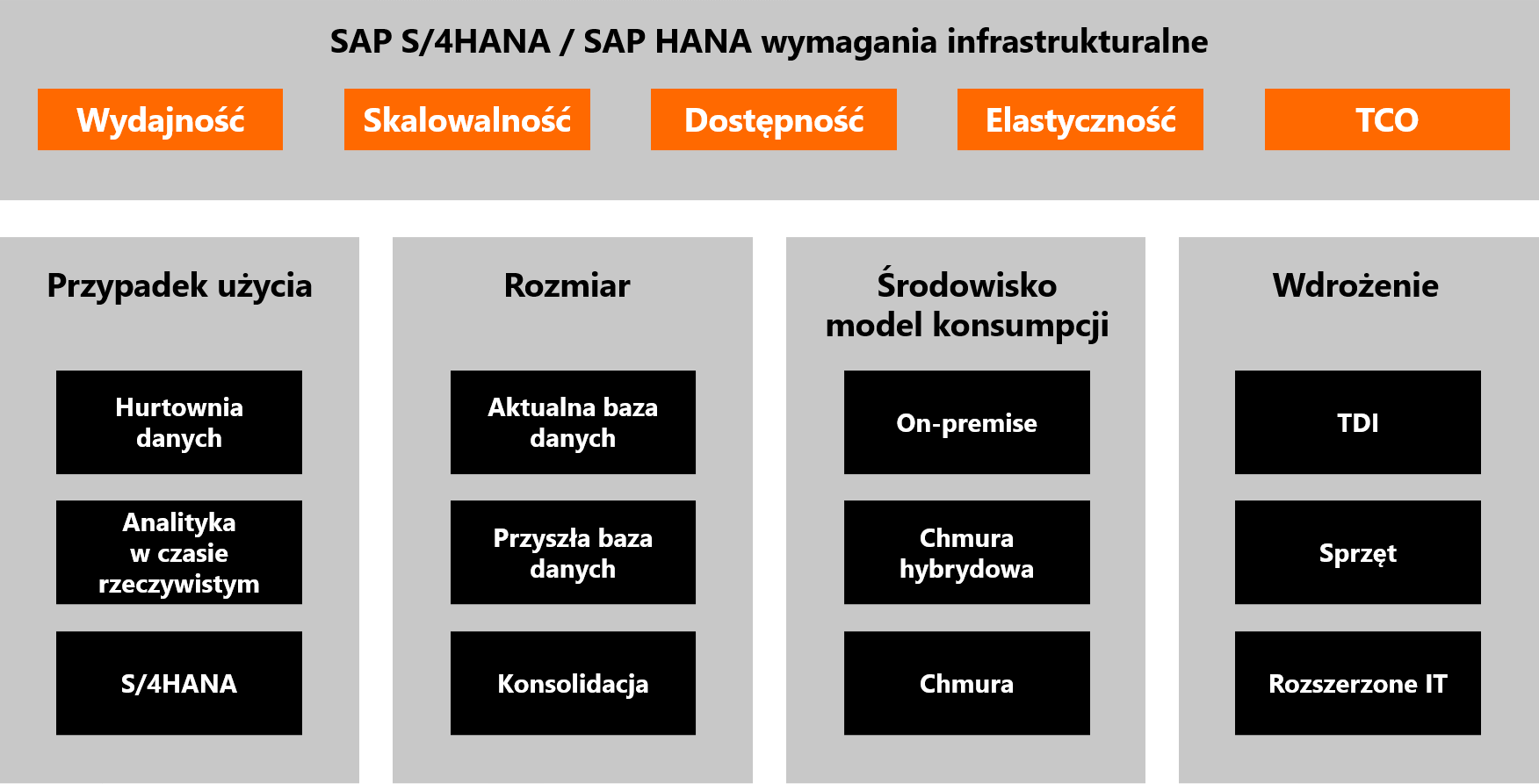 SAP S/4HANA / SAP HANA wymagania infrastrukturalne

Wydajność

Skalowalność

Dostępność

Elastyczność

TCO

Przypadek użycia

Hurtownia danych

Analityka w czasie rzeczywistym

S/4HANA

Rozmiar

Aktualna baza danych

Przyszła baza danych

Konsolidacja

Środowisko model konsumpcji

On-premise

Chmura hybrydowa

Chmura

Wdrożenie

TDI

Sprzęt

Rozszerzone IT